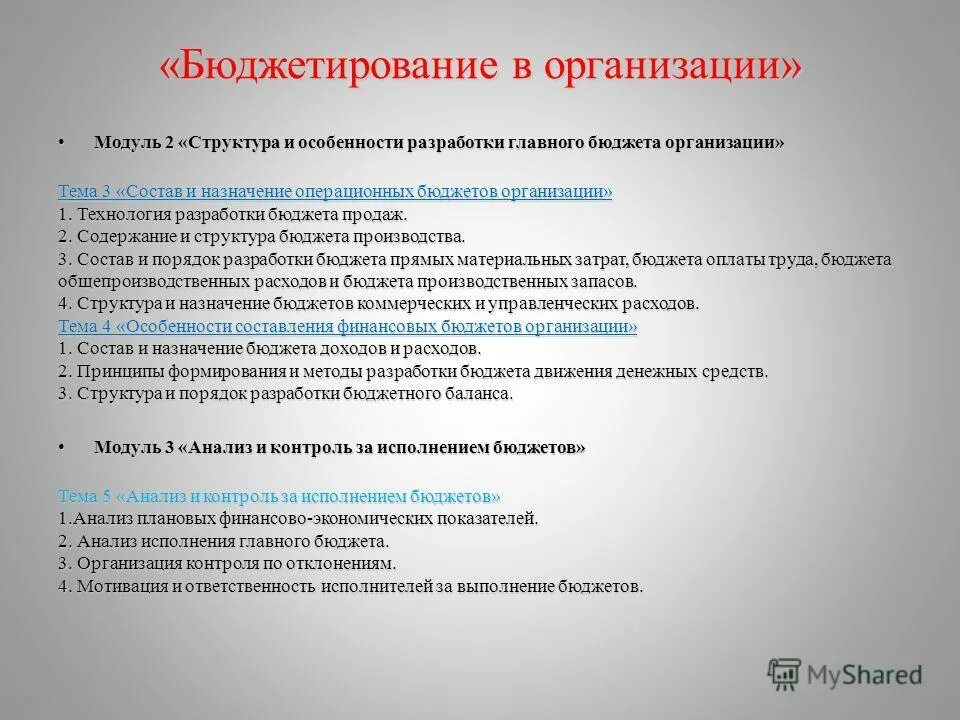 «Бюджетирование в организации»

• Модуль 2 «Структура и особенности разработки главного бюджета организации»

Тема 3 «Состав и назначение операционных бюджетов организации»
1. Технология разработки бюджета продаж.
2. Содержание и структура бюджета производства.
3. Состав и порядок разработки бюджета прямых материальных затрат, бюджета оплаты труда, бюджета общепроизводственных расходов и бюджета производственных запасов.
4. Структура и назначение бюджетов коммерческих и управленческих расходов.
Тема 4 «Особенности составления финансовых бюджетов организации»
1. Состав и назначение бюджета доходов и расходов.
2. Принципы формирования и методы разработки бюджета движения денежных средств.
3. Структура и порядок разработки бюджетного баланса.

• Модуль 3 «Анализ и контроль за исполнением бюджетов»

Тема 5 «Анализ и контроль за исполнением бюджетов»
1.Анализ плановых финансово-экономических показателей.
2. Анализ исполнения главного бюджета.
3. Организация контроля по отклонениям.
4. Мотивация и ответственность исполнителей за выполнение бюджетов.

MyShared